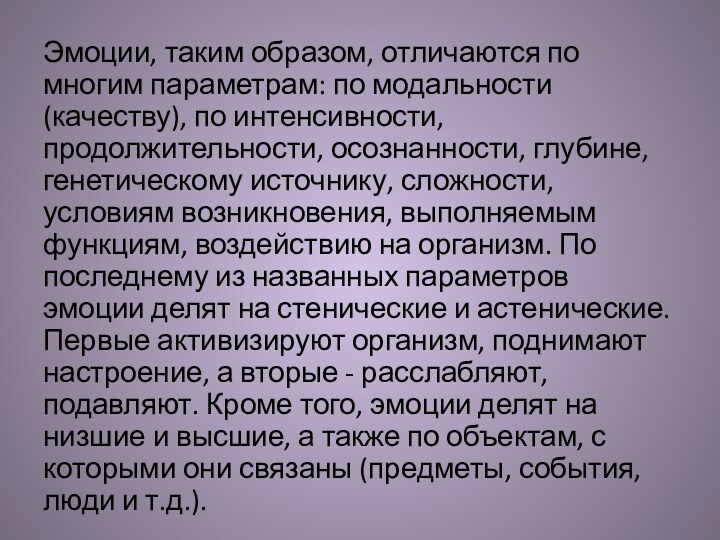 Эмоции, таким образом, отличаются по многим параметрам: по модальности (качеству), по интенсивности, продолжительности, осознанности, глубине, генетическому источнику, сложности, условиям возникновения, выполняемым функциям, воздействию на организм. По последнему из названных параметров эмоции делят на стенические и астенические. Первые активизируют организм, поднимают настроение, а вторые - расслабляют, подавляют. Кроме того, эмоции делят на низшие и высшие, а также по объектам, с которыми они связаны (предметы, события, люди и т.д.).